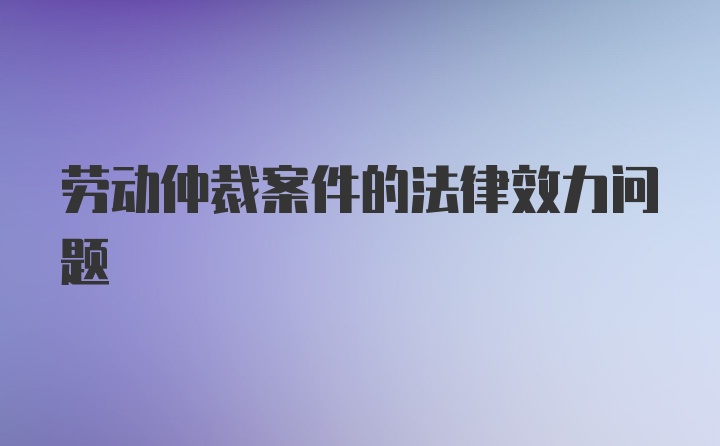 劳动仲裁案件的法律效力问题